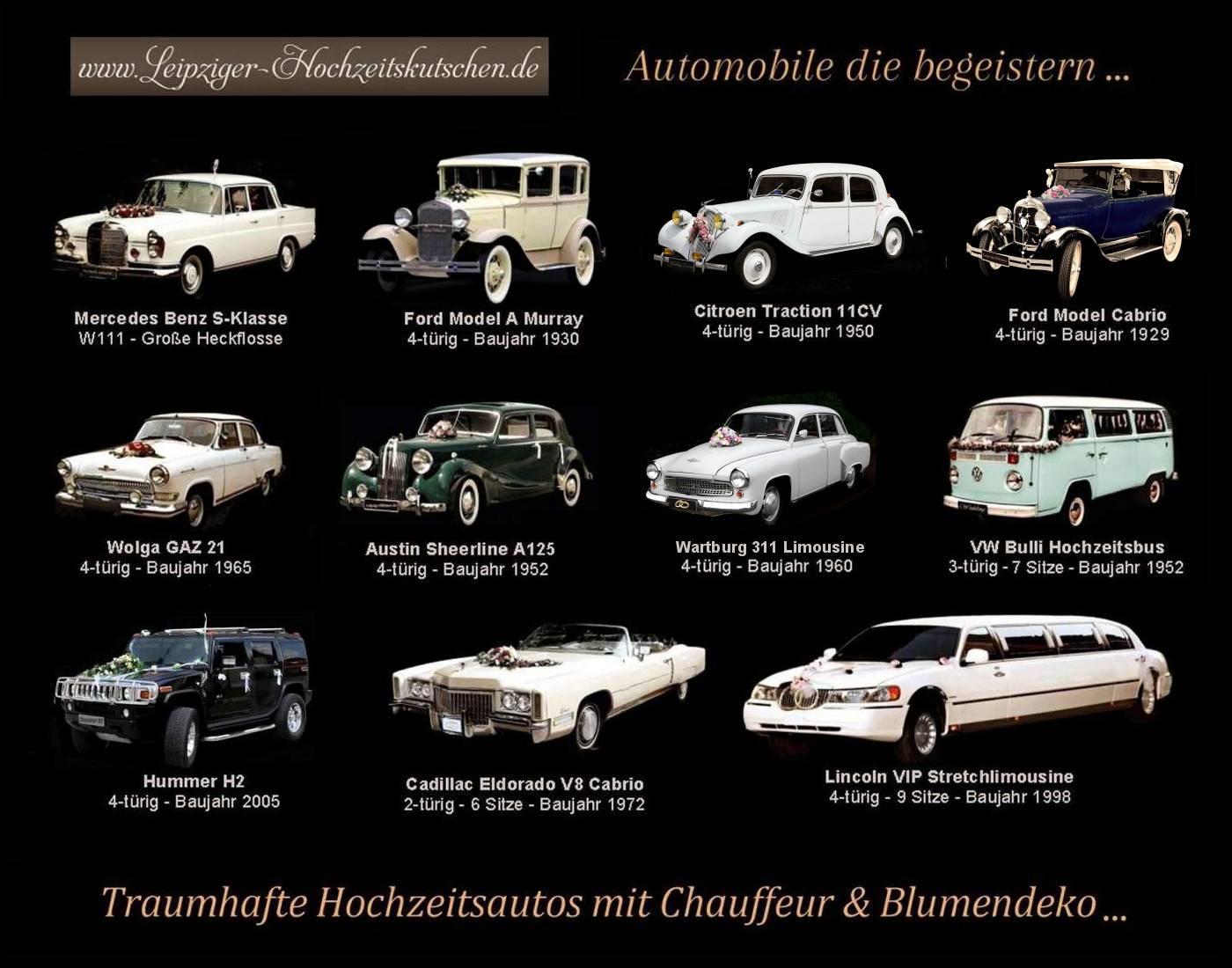 www.Leipziger-Hochzeitskutschen.de

Automobile die begeistern ...

Mercedes Benz S-Klasse
W111 - Große Heckflosse

Ford Model A Murray
4-türig - Baujahr 1930

Citroen Traction 11CV
4-türig - Baujahr 1950

Ford Model Cabrio
4-türig - Baujahr 1929

Wolga GAZ 21
4-türig - Baujahr 1965

Austin Sheerline A125
4-türig - Baujahr 1952

Wartburg 311 Limousine
4-türig - Baujahr 1960

VW Bulli Hochzeitsbus
3-türig - 7 Sitze - Baujahr 1952

Hummer H2
4-türig - Baujahr 2005

Cadillac Eldorado V8 Cabrio
2-türig - 6 Sitze - Baujahr 1972

Lincoln VIP Stretchlimousine
4-türig - 9 Sitze - Baujahr 1998

Traumhafte Hochzeitsautos mit Chauffeur & Blumendeko ...